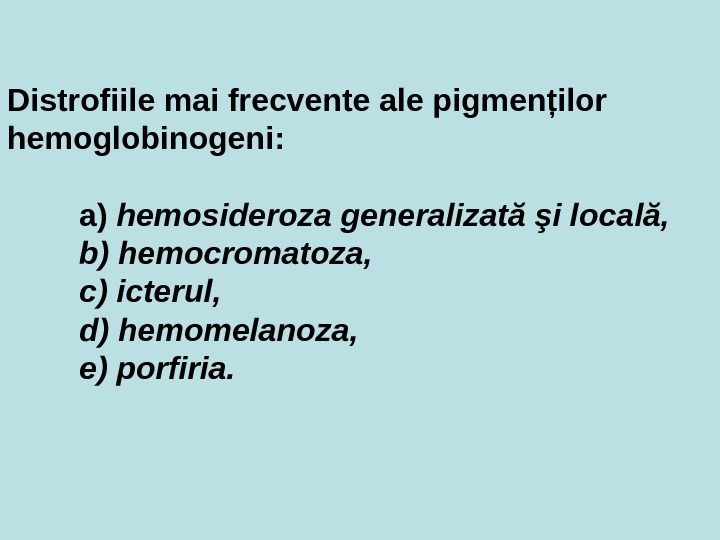 Distrofiile mai frecvente ale pigmenților hemoglobinogeni:

a) hemosideroza generalizată şi locală,
b) hemocromatoza,
c) icterul,
d) hemomelanoza,
e) porfiria.